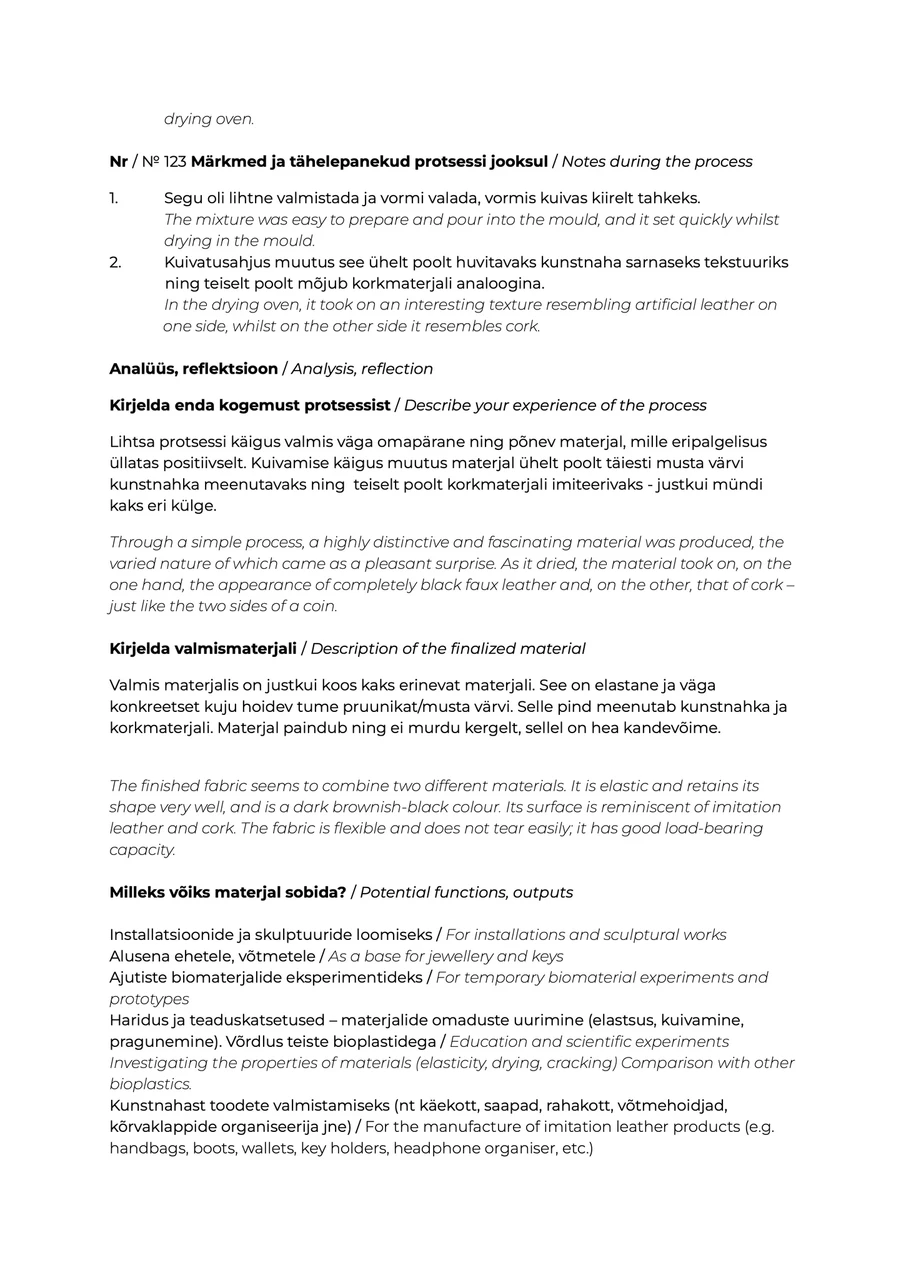 drying oven.

Nr / № 123 Märkmed ja tähelepanekud protsessi jooksul / Notes during the process

1. Segu oli lihtne valmistada ja vormi valada, vormis kuivas kiirelt tahkeks.
The mixture was easy to prepare and pour into the mould, and it set quickly whilst drying in the mould.
2. Kuivatusahjus muutus see ühelt poolt huvitavaks kunstnaha sarnaseks tekstuuriks ning teiselt poolt mõjub korkmaterjali analoogina.
In the drying oven, it took on an interesting texture resembling artificial leather on one side, whilst on the other side it resembles cork.

Analüüs, reflektsioon / Analysis, reflection

Kirjelda enda kogemust protsessist / Describe your experience of the process

Lihtsa protsessi käigus valmis väga omapärane ning põnev materjal, mille eripalgelisus üllatas positiivselt. Kuivamise käigus muutus materjal ühelt poolt täiesti musta värvi kunstnahka meenutavaks ning teiselt poolt korkmaterjali imiteerivaks - justkui mündi kaks eri külge.

Through a simple process, a highly distinctive and fascinating material was produced, the varied nature of which came as a pleasant surprise. As it dried, the material took on, on the one hand, the appearance of completely black faux leather and, on the other, that of cork – just like the two sides of a coin.

Kirjelda valmismaterjali / Description of the finalized material

Valmis materjalis on justkui koos kaks erinevat materjali. See on elastane ja väga konkreetset kuju hoidev tume pruunikat/musta värvi. Selle pind meenutab kunstnahka ja korkmaterjali. Materjal paindub ning ei murdu kergelt, sellel on hea kandevõime.

The finished fabric seems to combine two different materials. It is elastic and retains its shape very well, and is a dark brownish-black colour. Its surface is reminiscent of imitation leather and cork. The fabric is flexible and does not tear easily; it has good load-bearing capacity.

Milleks võiks materjal sobida? / Potential functions, outputs

Installatsioonide ja skulptuuride loomiseks / For installations and sculptural works
Alusena ehetele, võtmetele / As a base for jewellery and keys
Ajutiste biomaterjalide eksperimentideks / For temporary biomaterial experiments and prototypes
Haridus ja teaduskatsetused – materjalide omaduste uurimine (elastsus, kuivamine, pragunemine). Võrdlus teiste bioplastidega / Education and scientific experiments Investigating the properties of materials (elasticity, drying, cracking) Comparison with other bioplastics.
Kunstnahast toodete valmistamiseks (nt käekott, saapad, rahakott, võtmehoidjad, kõrvaklappide organiseerija jne) / For the manufacture of imitation leather products (e.g. handbags, boots, wallets, key holders, headphone organiser, etc.)